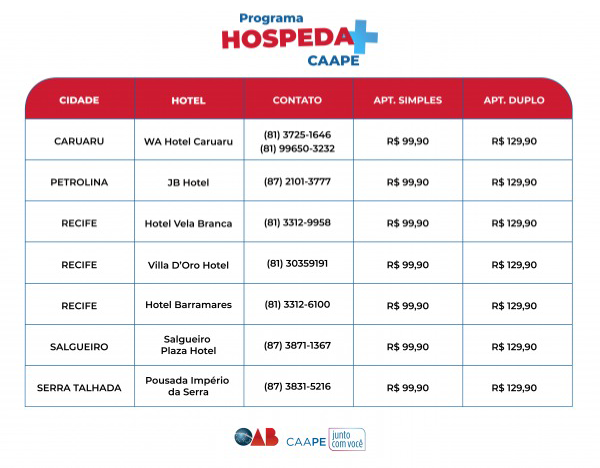 Programa
HOSPEDA+
CAAPE

| CIDADE | HOTEL | CONTATO | APT. SIMPLES | APT. DUPLO |
|---|---|---|---|---|
| CARUARU | WA Hotel Caruaru | (81) 3725-1646 (81) 99650-3232 | R$ 99,90 | R$ 129,90 |
| PETROLINA | JB Hotel | (87) 2101-3777 | R$ 99,90 | R$ 129,90 |
| RECIFE | Hotel Vela Branca | (81) 3312-9958 | R$ 99,90 | R$ 129,90 |
| RECIFE | Villa D'Oro Hotel | (81) 30359191 | R$ 99,90 | R$ 129,90 |
| RECIFE | Hotel Barramares | (81) 3312-6100 | R$ 99,90 | R$ 129,90 |
| SALGUEIRO | Salgueiro Plaza Hotel | (87) 3871-1367 | R$ 99,90 | R$ 129,90 |
| SERRA TALHADA | Pousada Império da Serra | (87) 3831-5216 | R$ 99,90 | R$ 129,90 |

OAB CAAPE junto com você